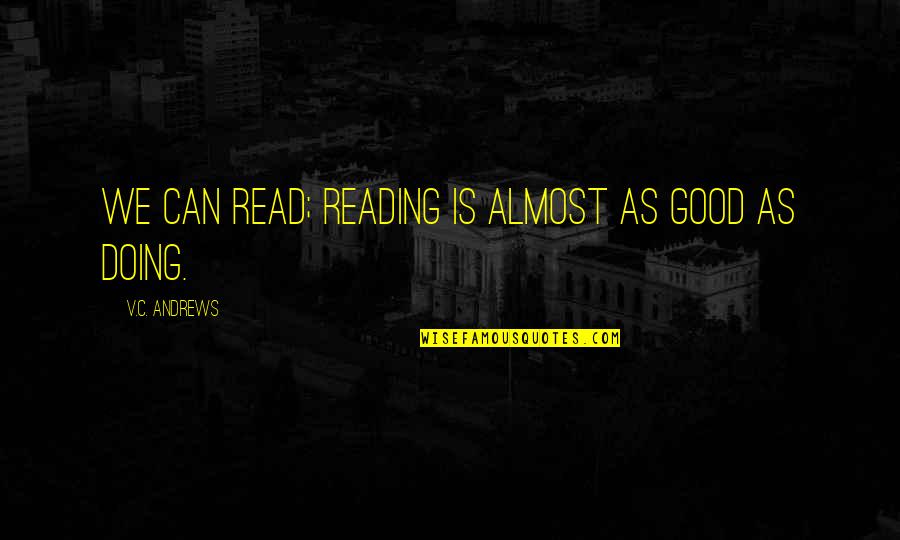 WE CAN READ; READING IS ALMOST AS GOOD AS DOING.

V.C. ANDREWS

WISEFAMOUSQUOTES.COM